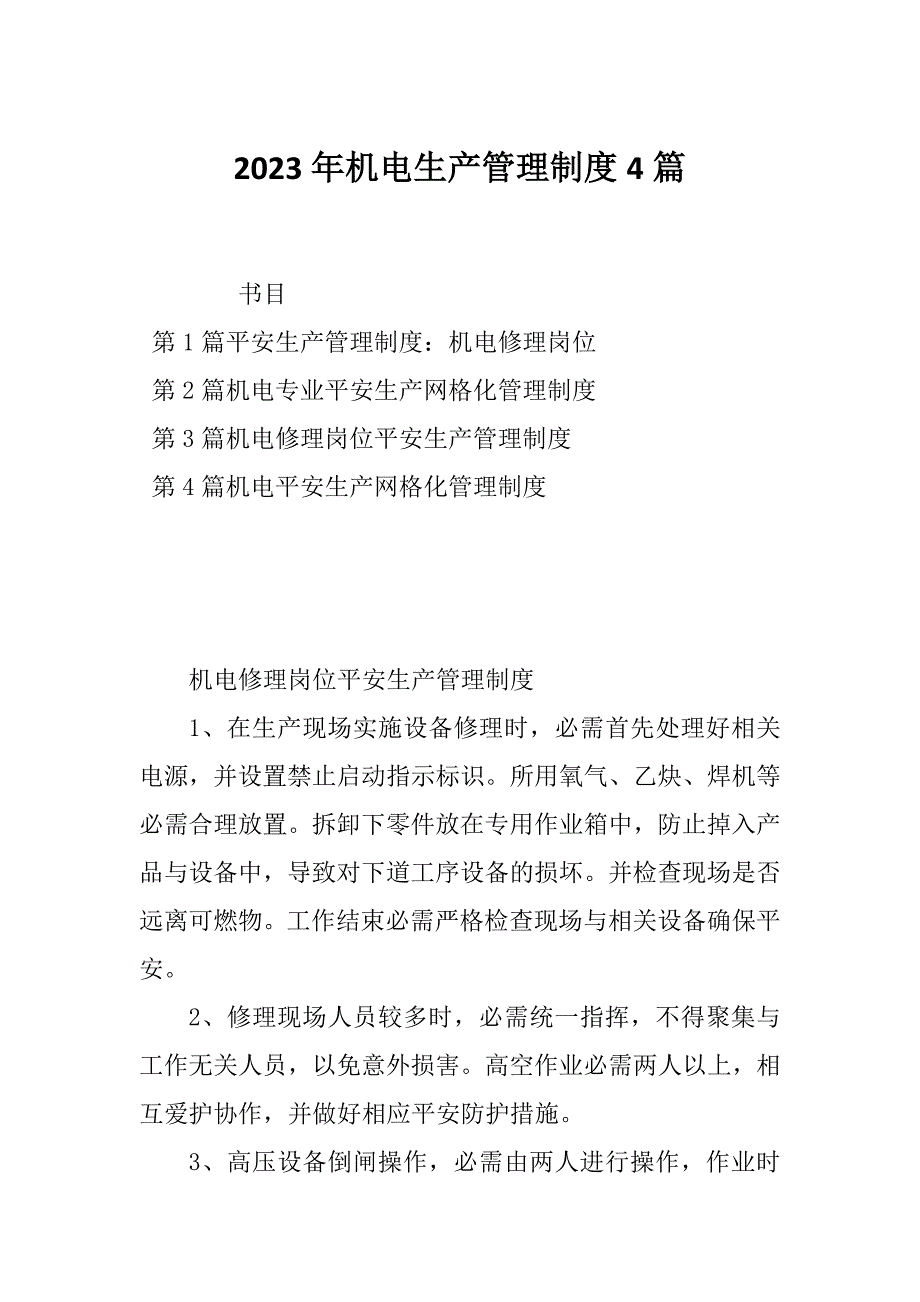 2023年机电生产管理制度4篇

书目

第1篇平安生产管理制度：机电修理岗位

第2篇机电专业平安生产网格化管理制度

第3篇机电修理岗位平安生产管理制度

第4篇机电平安生产网格化管理制度

机电修理岗位平安生产管理制度

1、在生产现场实施设备修理时，必需首先处理好相关电源，并设置禁止启动指示标识。所用氧气、乙炔、焊机等必需合理放置。拆卸下零件放在专用作业箱中，防止掉入产品与设备中，导致对下道工序设备的损坏。并检查现场是否远离可燃物。工作结束必需严格检查现场与相关设备确保平安。

2、修理现场人员较多时，必需统一指挥，不得聚集与工作无关人员，以免意外损害。高空作业必需两人以上，相互爱护协作，并做好相应平安防护措施。

3、高压设备倒闸操作，必需由两人进行操作，作业时